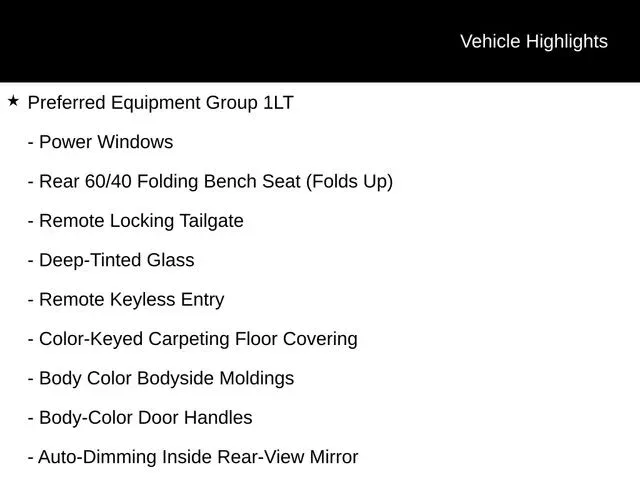 Vehicle Highlights

★ Preferred Equipment Group 1LT

- Power Windows

- Rear 60/40 Folding Bench Seat (Folds Up)

- Remote Locking Tailgate

- Deep-Tinted Glass

- Remote Keyless Entry

- Color-Keyed Carpeting Floor Covering

- Body Color Bodyside Moldings

- Body-Color Door Handles

- Auto-Dimming Inside Rear-View Mirror